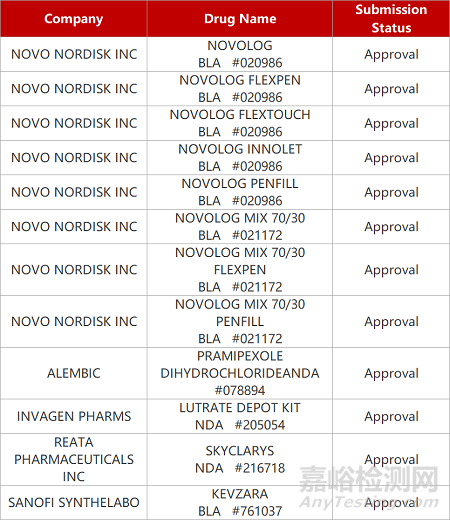 | Company | Drug Name | Submission Status |
|---|---|---|
| NOVO NORDISK INC | NOVOLOG BLA #020986 | Approval |
| NOVO NORDISK INC | NOVOLOG FLEXPEN BLA #020986 | Approval |
| NOVO NORDISK INC | NOVOLOG FLEXTOUCH BLA #020986 | Approval |
| NOVO NORDISK INC | NOVOLOG INNOLET BLA #020986 | Approval |
| NOVO NORDISK INC | NOVOLOG PENFILL BLA #020986 | Approval |
| NOVO NORDISK INC | NOVOLOG MIX 70/30 BLA #021172 | Approval |
| NOVO NORDISK INC | NOVOLOG MIX 70/30 FLEXPEN BLA #021172 | Approval |
| NOVO NORDISK INC | NOVOLOG MIX 70/30 PENFILL BLA #021172 | Approval |
| ALEMBIC | PRAMIPEXOLE DIHYDROCHLORIDEANDA #078894 | Approval |
| INVAGEN PHARMS | LUTRATE DEPOT KIT NDA #205054 | Approval |
| REATA PHARMACEUTICALS INC | SKYCLARYS NDA #216718 | Approval |
| SANOFI SYNTHELABO | KEVZARA BLA #761037 | Approval |

嘉峪检测网
AnyTesting.com